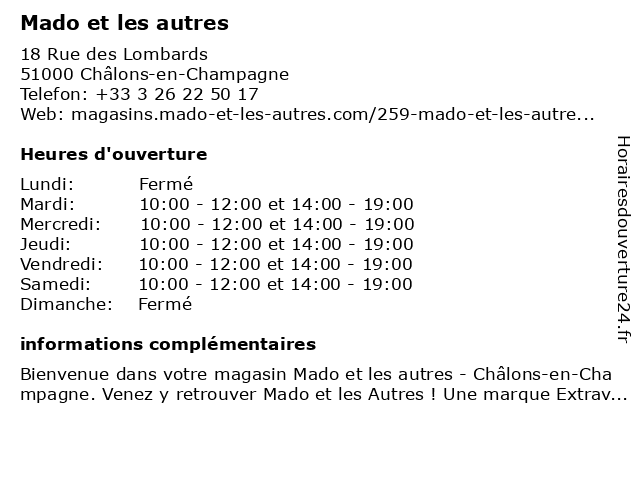 Mado et les autres

18 Rue des Lombards
51000 Châlons-en-Champagne
Telefon: +33 3 26 22 50 17
Web: magasins.mado-et-les-autres.com/259-mado-et-les-autre...

Heures d'ouverture

| Lundi: | Fermé |
|---|---|
| Mardi: | 10:00 - 12:00 et 14:00 - 19:00 |
| Mercredi: | 10:00 - 12:00 et 14:00 - 19:00 |
| Jeudi: | 10:00 - 12:00 et 14:00 - 19:00 |
| Vendredi: | 10:00 - 12:00 et 14:00 - 19:00 |
| Samedi: | 10:00 - 12:00 et 14:00 - 19:00 |
| Dimanche: | Fermé |

informations complémentaires

Bienvenue dans votre magasin Mado et les autres - Châlons-en-Champagne. Venez y retrouver Mado et les Autres ! Une marque Extrav...

Horairesdouverture24.fr